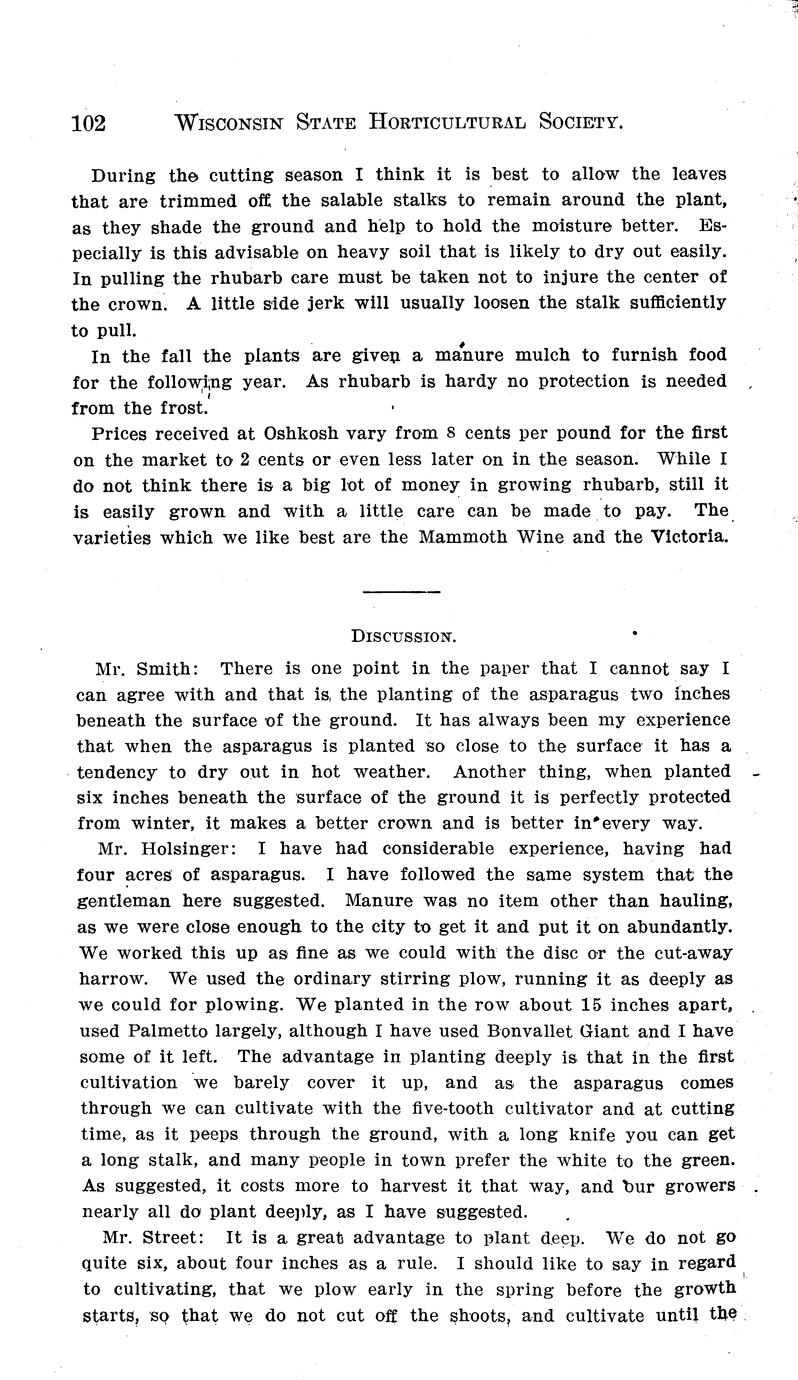 102 WISCONSIN STATE HORTICULTURAL SOCIETY.

During the cutting season I think it is best to allow the leaves that are trimmed off the salable stalks to remain around the plant, as they shade the ground and help to hold the moisture better. Especially is this advisable on heavy soil that is likely to dry out easily. In pulling the rhubarb care must be taken not to injure the center of the crown. A little side jerk will usually loosen the stalk sufficiently to pull.

In the fall the plants are given a manure mulch to furnish food for the following year. As rhubarb is hardy no protection is needed from the frost.

Prices received at Oshkosh vary from 8 cents per pound for the first on the market to 2 cents or even less later on in the season. While I do not think there is a big lot of money in growing rhubarb, still it is easily grown and with a little care can be made to pay. The varieties which we like best are the Mammoth Wine and the Victoria.

DISCUSSION.

Mr. Smith: There is one point in the paper that I cannot say I can agree with and that is, the planting of the asparagus two inches beneath the surface of the ground. It has always been my experience that when the asparagus is planted so close to the surface it has a tendency to dry out in hot weather. Another thing, when planted six inches beneath the surface of the ground it is perfectly protected from winter, it makes a better crown and is better in every way.

Mr. Holsinger: I have had considerable experience, having had four acres of asparagus. I have followed the same system that the gentleman here suggested. Manure was no item other than hauling, as we were close enough to the city to get it and put it on abundantly. We worked this up as fine as we could with the disc or the cut-away harrow. We used the ordinary stirring plow, running it as deeply as we could for plowing. We planted in the row about 15 inches apart, used Palmetto largely, although I have used Bonvallet Giant and I have some of it left. The advantage in planting deeply is that in the first cultivation we barely cover it up, and as the asparagus comes through we can cultivate with the five-tooth cultivator and at cutting time, as it peeps through the ground, with a long knife you can get a long stalk, and many people in town prefer the white to the green. As suggested, it costs more to harvest it that way, and our growers nearly all do plant deeply, as I have suggested.

Mr. Street: It is a great advantage to plant deep. We do not go quite six, about four inches as a rule. I should like to say in regard to cultivating, that we plow early in the spring before the growth starts, so that we do not cut off the shoots, and cultivate until the